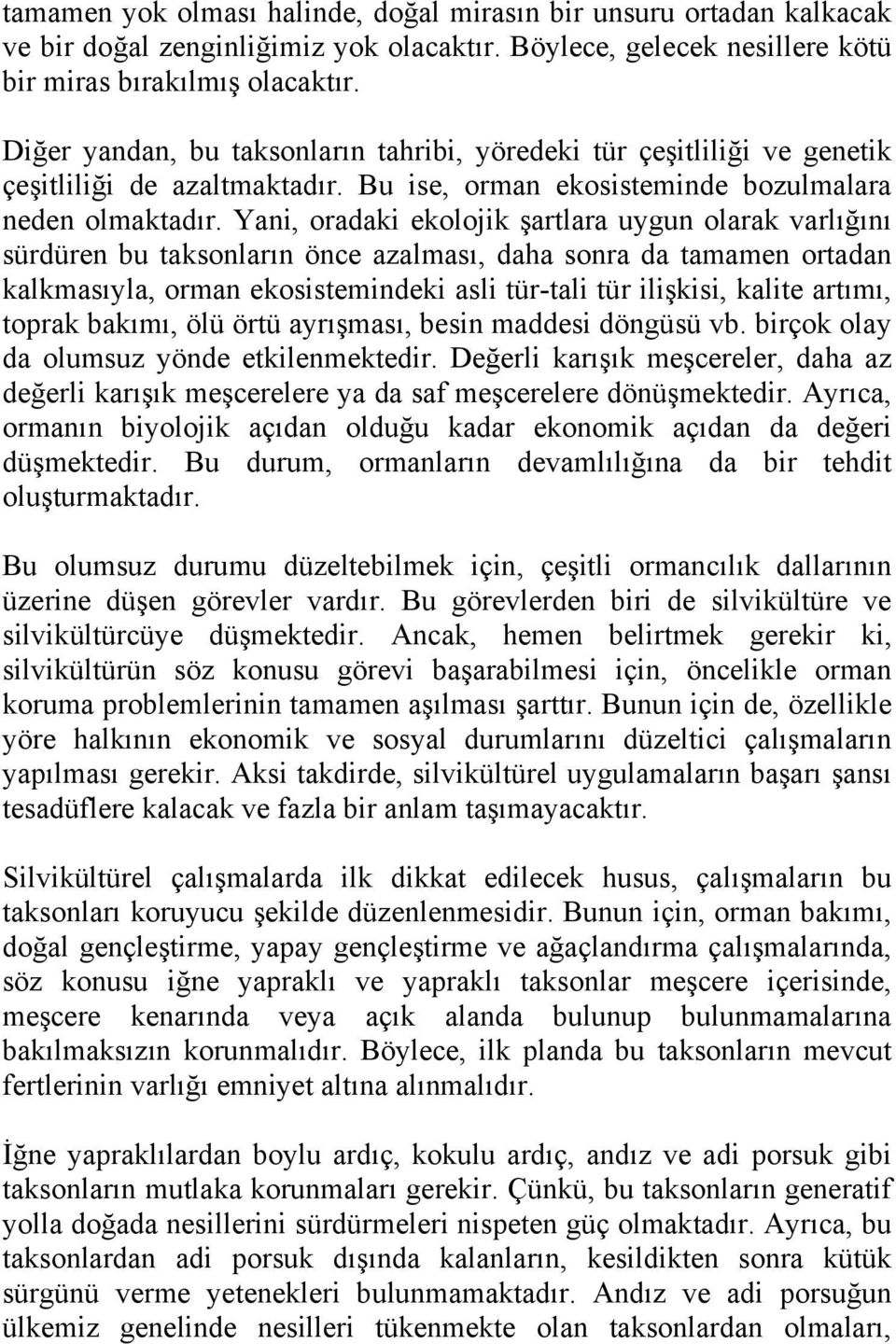 tamamen yok olması halinde, doğal mirasın bir unsuru ortadan kalkacak ve bir doğal zenginliğimiz yok olacaktır. Böylece, gelecek nesillere kötü bir miras bırakılmış olacaktır.

Diğer yandan, bu taksonların tahribi, yöredeki tür çeşitliliği ve genetik çeşitliliği de azaltmaktadır. Bu ise, orman ekosisteminde bozulmalara neden olmaktadır. Yani, oradaki ekolojik şartlara uygun olarak varlığını sürdüren bu taksonların önce azalması, daha sonra da tamamen ortadan kalkmasıyla, orman ekosistemindeki asli tür-tali tür ilişkisi, kalite artımı, toprak bakımı, ölü örtü ayrışması, besin maddesi döngüsü vb. birçok olay da olumsuz yönde etkilenmektedir. Değerli karışık meşcereler, daha az değerli karışık meşcerelere ya da saf meşcerelere dönüşmektedir. Ayrıca, ormanın biyolojik açıdan olduğu kadar ekonomik açıdan da değeri düşmektedir. Bu durum, ormanların devamlılığına da bir tehdit oluşturmaktadır.

Bu olumsuz durumu düzeltebilmek için, çeşitli ormancılık dallarının üzerine düşen görevler vardır. Bu görevlerden biri de silvikültüre ve silvikültürcüye düşmektedir. Ancak, hemen belirtmek gerekir ki, silvikültürün söz konusu görevi başarabilmesi için, öncelikle orman koruma problemlerinin tamamen aşılması şarttır. Bunun için de, özellikle yöre halkının ekonomik ve sosyal durumlarını düzeltici çalışmaların yapılması gerekir. Aksi takdirde, silvikültürel uygulamaların başarı şansı tesadüflere kalacak ve fazla bir anlam taşımayacaktır.

Silvikültürel çalışmalarda ilk dikkat edilecek husus, çalışmaların bu taksonları koruyucu şekilde düzenlenmesidir. Bunun için, orman bakımı, doğal gençleştirme, yapay gençleştirme ve ağaçlandırma çalışmalarında, söz konusu iğne yapraklı ve yapraklı taksonlar meşcere içerisinde, meşcere kenarında veya açık alanda bulunup bulunmamalarına bakılmaksızın korunmalıdır. Böylece, ilk planda bu taksonların mevcut fertlerinin varlığı emniyet altına alınmalıdır.

İğne yapraklılardan boylu ardıç, kokulu ardıç, andız ve adi porsuk gibi taksonların mutlaka korunmaları gerekir. Çünkü, bu taksonların generatif yolla doğada nesillerini sürdürmeleri nispeten güç olmaktadır. Ayrıca, bu taksonlardan adi porsuk dışında kalanların, kesildikten sonra kütük sürgünü verme yetenekleri bulunmamaktadır. Andız ve adi porsuğun ülkemiz genelinde nesilleri tükenmekte olan taksonlardan olmaları,